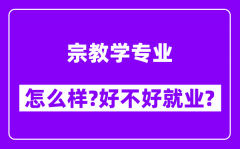 宗教学专业

怎么样?好不好就业?